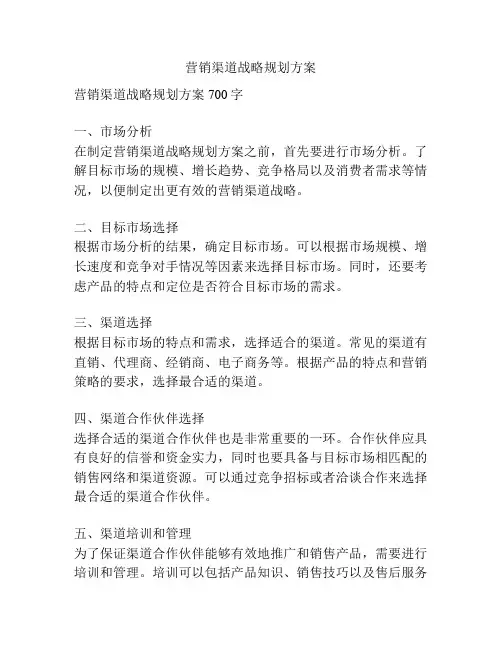 营销渠道战略规划方案

营销渠道战略规划方案 700 字

一、市场分析
在制定营销渠道战略规划方案之前，首先要进行市场分析。了解目标市场的规模、增长趋势、竞争格局以及消费者需求等情况，以便制定出更有效的营销渠道战略。

二、目标市场选择
根据市场分析的结果，确定目标市场。可以根据市场规模、增长速度和竞争对手情况等因素来选择目标市场。同时，还要考虑产品的特点和定位是否符合目标市场的需求。

三、渠道选择
根据目标市场的特点和需求，选择适合的渠道。常见的渠道有直销、代理商、经销商、电子商务等。根据产品的特点和营销策略的要求，选择最合适的渠道。

四、渠道合作伙伴选择
选择合适的渠道合作伙伴也是非常重要的一环。合作伙伴应具有良好的信誉和资金实力，同时也要具备与目标市场相匹配的销售网络和渠道资源。可以通过竞争招标或者洽谈合作来选择最合适的渠道合作伙伴。

五、渠道培训和管理
为了保证渠道合作伙伴能够有效地推广和销售产品，需要进行培训和管理。培训可以包括产品知识、销售技巧以及售后服务